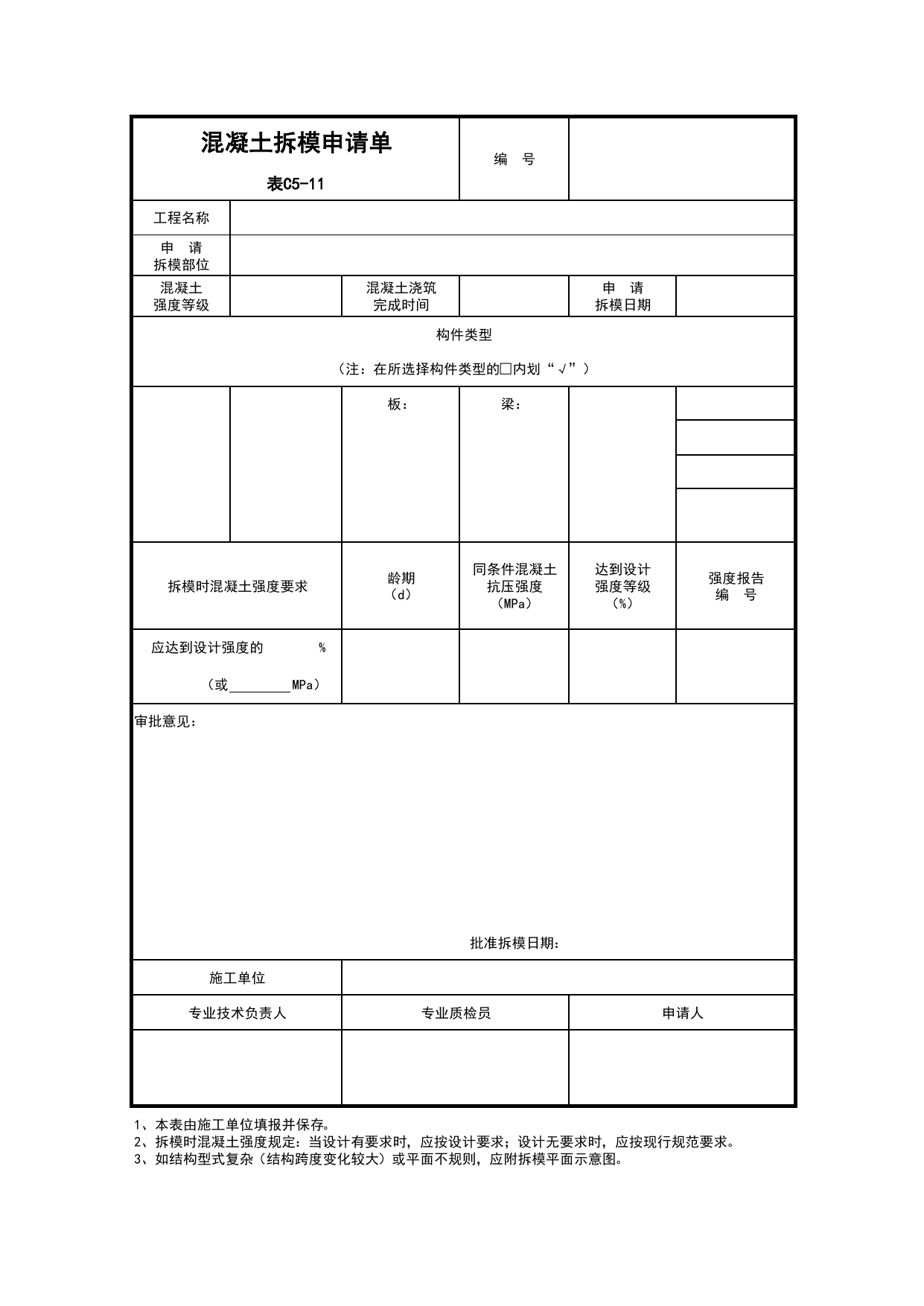 混凝土拆模申请单

表C5-11

编 号

工程名称

申 请
拆模部位

混凝土
强度等级

混凝土浇筑
完成时间

申 请
拆模日期

构件类型

（注：在所选择构件类型的☐内划“√”）

板：

梁：

拆模时混凝土强度要求

龄期
（d）

同条件混凝土
抗压强度
（MPa）

达到设计
强度等级
（%）

强度报告
编 号

应达到设计强度的 %

（或____MPa）

审批意见：

批准拆模日期：

施工单位

专业技术负责人

专业质检员

申请人

1、本表由施工单位填报并保存。
2、拆模时混凝土强度规定：当设计有要求时，应按设计要求；设计无要求时，应按现行规范要求。
3、如结构型式复杂（结构跨度变化较大）或平面不规则，应附拆模平面示意图。